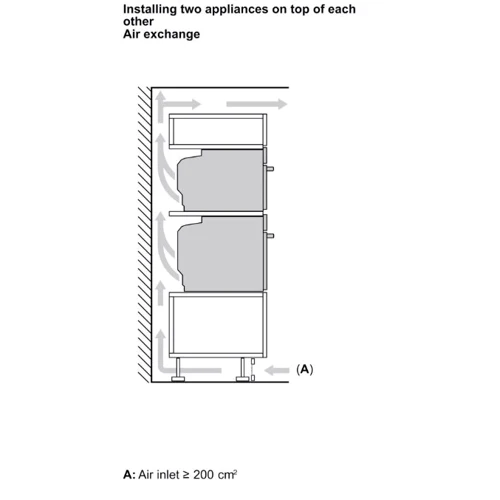 Installing two appliances on top of each other
Air exchange

(A)

A: Air inlet ≥ 200 cm²